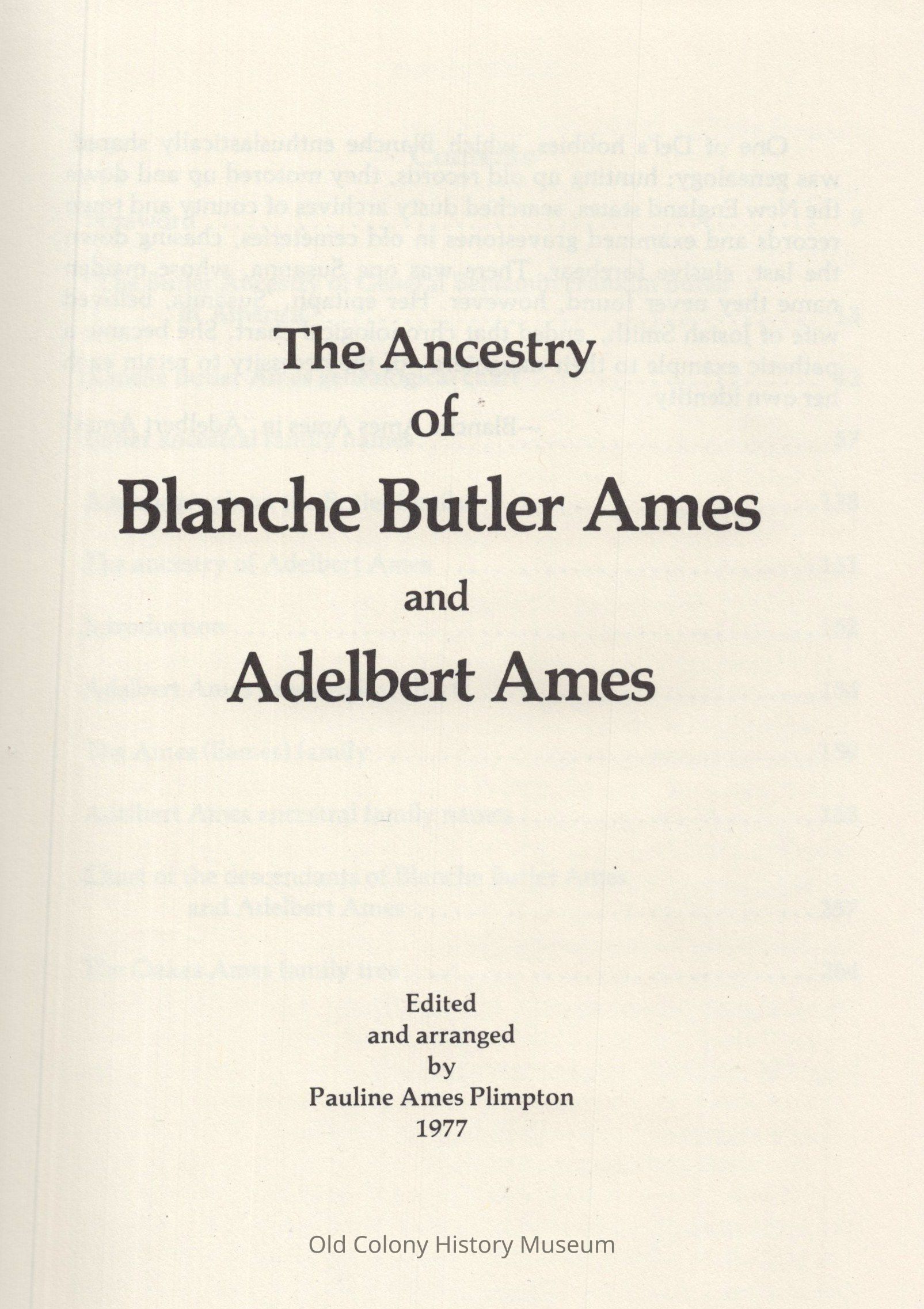 The Ancestry
of
Blanche Butler Ames
and
Adelbert Ames

Edited
and arranged
by
Pauline Ames Plimpton
1977

Old Colony History Museum